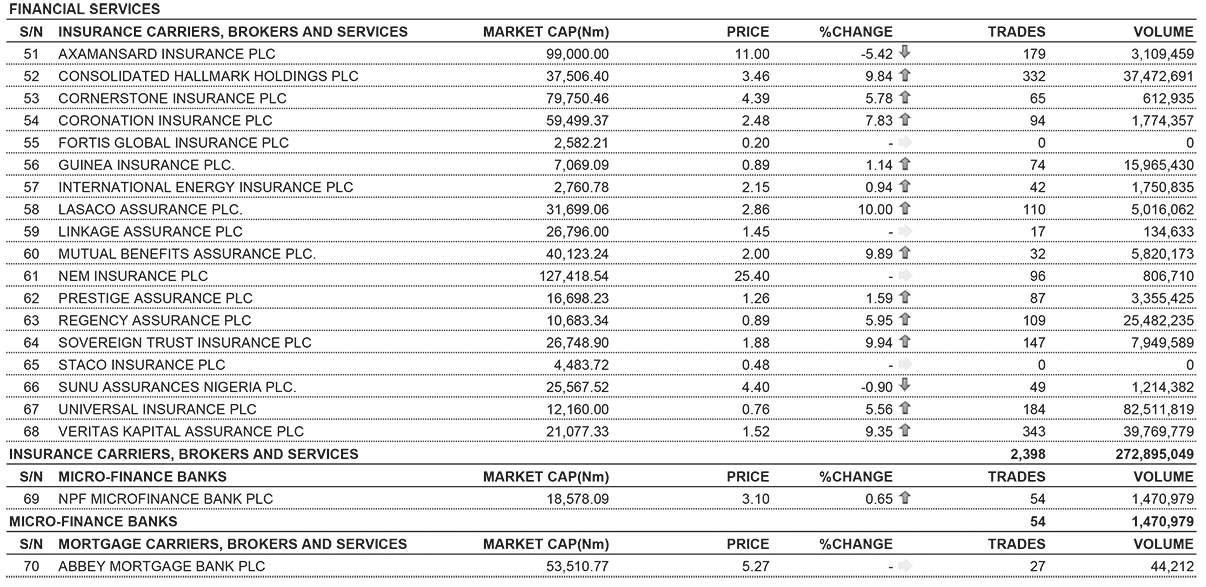 FINANCIAL SERVICES

| S/N | INSURANCE CARRIERS, BROKERS AND SERVICES | MARKET CAP(Nm) | PRICE | %CHANGE | TRADES | VOLUME |
|---|---|---|---|---|---|---|
| 51 | AXAMANSARD INSURANCE PLC | 99,000.00 | 11.00 | -5.42 | 179 | 3,109,459 |
| 52 | CONSOLIDATED HALLMARK HOLDINGS PLC | 37,506.40 | 3.46 | 9.84 | 332 | 37,472,691 |
| 53 | CORNERSTONE INSURANCE PLC | 79,750.46 | 4.39 | 5.78 | 65 | 612,935 |
| 54 | CORONATION INSURANCE PLC | 59,499.37 | 2.48 | 7.83 | 94 | 1,774,357 |
| 55 | FORTIS GLOBAL INSURANCE PLC | 2,582.21 | 0.20 | - | 0 | 0 |
| 56 | GUINEA INSURANCE PLC. | 7,069.09 | 0.89 | 1.14 | 74 | 15,965,430 |
| 57 | INTERNATIONAL ENERGY INSURANCE PLC | 2,760.78 | 2.15 | 0.94 | 42 | 1,750,835 |
| 58 | LASACO ASSURANCE PLC. | 31,699.06 | 2.86 | 10.00 | 110 | 5,016,062 |
| 59 | LINKAGE ASSURANCE PLC | 26,796.00 | 1.45 | - | 17 | 134,633 |
| 60 | MUTUAL BENEFITS ASSURANCE PLC. | 40,123.24 | 2.00 | 9.89 | 32 | 5,820,173 |
| 61 | NEM INSURANCE PLC | 127,418.54 | 25.40 | - | 96 | 806,710 |
| 62 | PRESTIGE ASSURANCE PLC | 16,698.23 | 1.26 | 1.59 | 87 | 3,355,425 |
| 63 | REGENCY ASSURANCE PLC | 10,683.34 | 0.89 | 5.95 | 109 | 25,482,235 |
| 64 | SOVEREIGN TRUST INSURANCE PLC | 26,748.90 | 1.88 | 9.94 | 147 | 7,949,589 |
| 65 | STACO INSURANCE PLC | 4,483.72 | 0.48 | - | 0 | 0 |
| 66 | SUNU ASSURANCES NIGERIA PLC. | 25,567.52 | 4.40 | -0.90 | 49 | 1,214,382 |
| 67 | UNIVERSAL INSURANCE PLC | 12,160.00 | 0.76 | 5.56 | 184 | 82,511,819 |
| 68 | VERITAS KAPITAL ASSURANCE PLC | 21,077.33 | 1.52 | 9.35 | 343 | 39,769,779 |
| INSURANCE CARRIERS, BROKERS AND SERVICES | | | | | 2,398 | 272,895,049 |
| S/N | MICRO-FINANCE BANKS | MARKET CAP(Nm) | PRICE | %CHANGE | TRADES | VOLUME |
| 69 | NPF MICROFINANCE BANK PLC | 18,578.09 | 3.10 | 0.65 | 54 | 1,470,979 |
| MICRO-FINANCE BANKS | | | | | 54 | 1,470,979 |
| S/N | MORTGAGE CARRIERS, BROKERS AND SERVICES | MARKET CAP(Nm) | PRICE | %CHANGE | TRADES | VOLUME |
| 70 | ABBEY MORTGAGE BANK PLC | 53,510.77 | 5.27 | - | 27 | 44,212 |